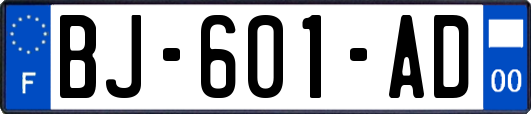 F

BJ-601-AD

00